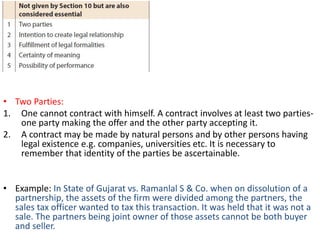 | | Not given by Section 10 but are also considered essential |
|---|---|
| 1 | Two parties |
| 2 | Intention to create legal relationship |
| 3 | Fulfillment of legal formalities |
| 4 | Certainty of meaning |
| 5 | Possibility of performance |

• Two Parties:

1. One cannot contract with himself. A contract involves at least two parties- one party making the offer and the other party accepting it.

2. A contract may be made by natural persons and by other persons having legal existence e.g. companies, universities etc. It is necessary to remember that identity of the parties be ascertainable.

• Example: In State of Gujarat vs. Ramanlal S & Co. when on dissolution of a partnership, the assets of the firm were divided among the partners, the sales tax officer wanted to tax this transaction. It was held that it was not a sale. The partners being joint owner of those assets cannot be both buyer and seller.